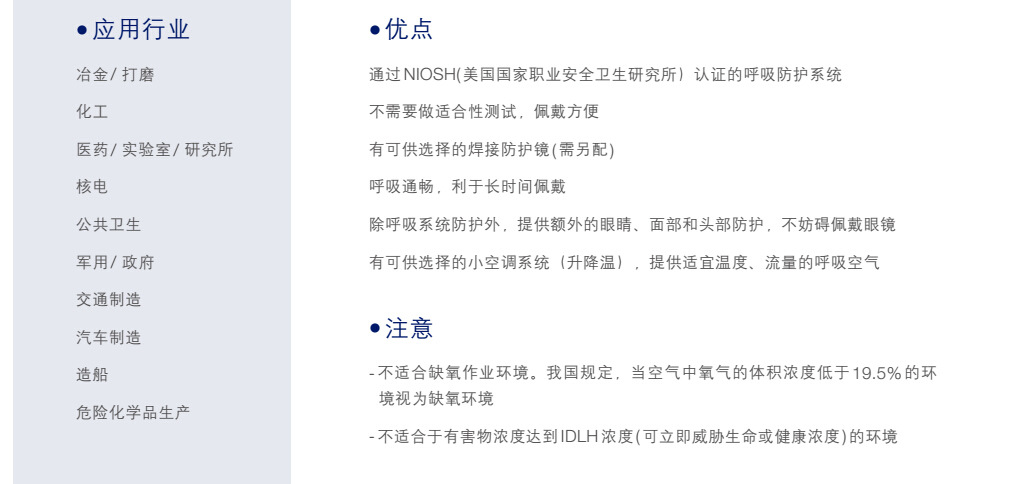 • 应用行业

冶金/打磨

化工

医药/实验室/研究所

核电

公共卫生

军用/政府

交通制造

汽车制造

造船

危险化学品生产

• 优点

通过NIOSH(美国国家职业安全卫生研究所）认证的呼吸防护系统

不需要做适合性测试，佩戴方便

有可供选择的焊接防护镜(需另配)

呼吸通畅，利于长时间佩戴

除呼吸系统防护外，提供额外的眼睛、面部和头部防护，不妨碍佩戴眼镜

有可供选择的小空调系统（升降温），提供适宜温度、流量的呼吸空气

• 注意

- 不适合缺氧作业环境。我国规定，当空气中氧气的体积浓度低于19.5%的环境视为缺氧环境

- 不适合于有害物浓度达到IDLH浓度(可立即威胁生命或健康浓度)的环境